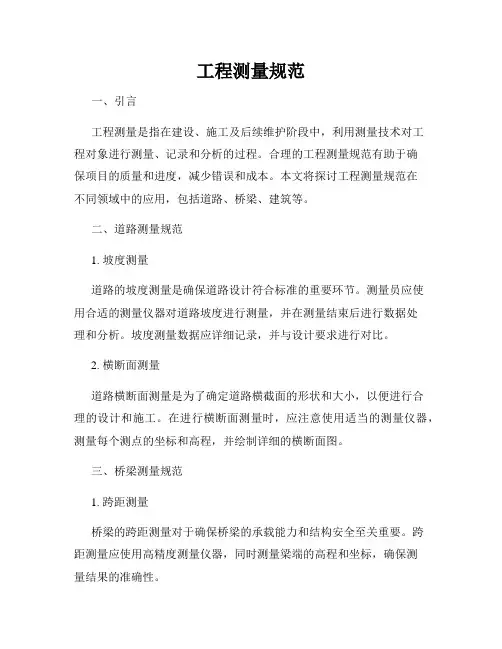 工程测量规范

一、引言

工程测量是指在建设、施工及后续维护阶段中，利用测量技术对工程对象进行测量、记录和分析的过程。合理的工程测量规范有助于确保项目的质量和进度，减少错误和成本。本文将探讨工程测量规范在不同领域中的应用，包括道路、桥梁、建筑等。

二、道路测量规范

1. 坡度测量

道路的坡度测量是确保道路设计符合标准的重要环节。测量员应使用合适的测量仪器对道路坡度进行测量，并在测量结束后进行数据处理和分析。坡度测量数据应详细记录，并与设计要求进行对比。

2. 横断面测量

道路横断面测量是为了确定道路横截面的形状和大小，以便进行合理的设计和施工。在进行横断面测量时，应注意使用适当的测量仪器，测量每个测点的坐标和高程，并绘制详细的横断面图。

三、桥梁测量规范

1. 跨距测量

桥梁的跨距测量对于确保桥梁的承载能力和结构安全至关重要。跨距测量应使用高精度测量仪器，同时测量梁端的高程和坐标，确保测量结果的准确性。